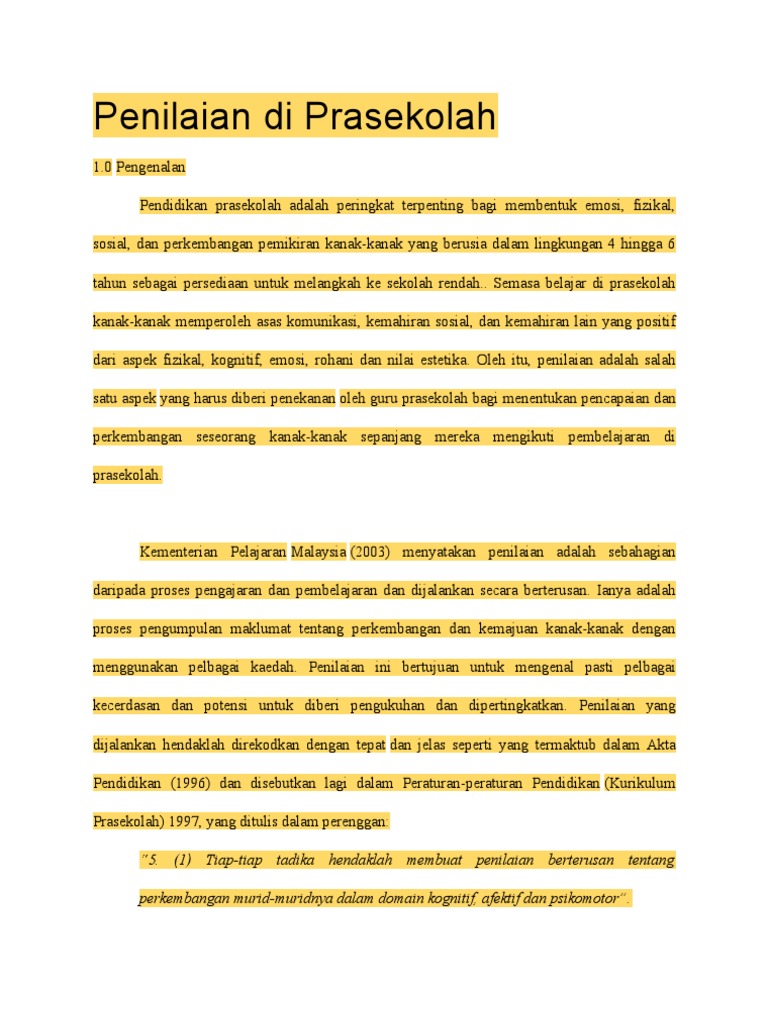 Penilaian di Prasekolah

1.0 Pengenalan

Pendidikan prasekolah adalah peringkat terpenting bagi membentuk emosi, fizikal, sosial, dan perkembangan pemikiran kanak-kanak yang berusia dalam lingkungan 4 hingga 6 tahun sebagai persediaan untuk melangkah ke sekolah rendah.. Semasa belajar di prasekolah kanak-kanak memperoleh asas komunikasi, kemahiran sosial, dan kemahiran lain yang positif dari aspek fizikal, kognitif, emosi, rohani dan nilai estetika. Oleh itu, penilaian adalah salah satu aspek yang harus diberi penekanan oleh guru prasekolah bagi menentukan pencapaian dan perkembangan seseorang kanak-kanak sepanjang mereka mengikuti pembelajaran di prasekolah.

Kementerian Pelajaran Malaysia (2003) menyatakan penilaian adalah sebahagian daripada proses pengajaran dan pembelajaran dan dijalankan secara berterusan. Ianya adalah proses pengumpulan maklumat tentang perkembangan dan kemajuan kanak-kanak dengan menggunakan pelbagai kaedah. Penilaian ini bertujuan untuk mengenal pasti pelbagai kecerdasan dan potensi untuk diberi pengukuhan dan dipertingkatkan. Penilaian yang dijalankan hendaklah direkodkan dengan tepat dan jelas seperti yang termaktub dalam Akta Pendidikan (1996) dan disebutkan lagi dalam Peraturan-peraturan Pendidikan (Kurikulum Prasekolah) 1997, yang ditulis dalam perenggan:

"5. (1) Tiap-tiap tadika hendaklah membuat penilaian berterusan tentang perkembangan murid-muridnya dalam domain kognitif, afektif dan psikomotor".